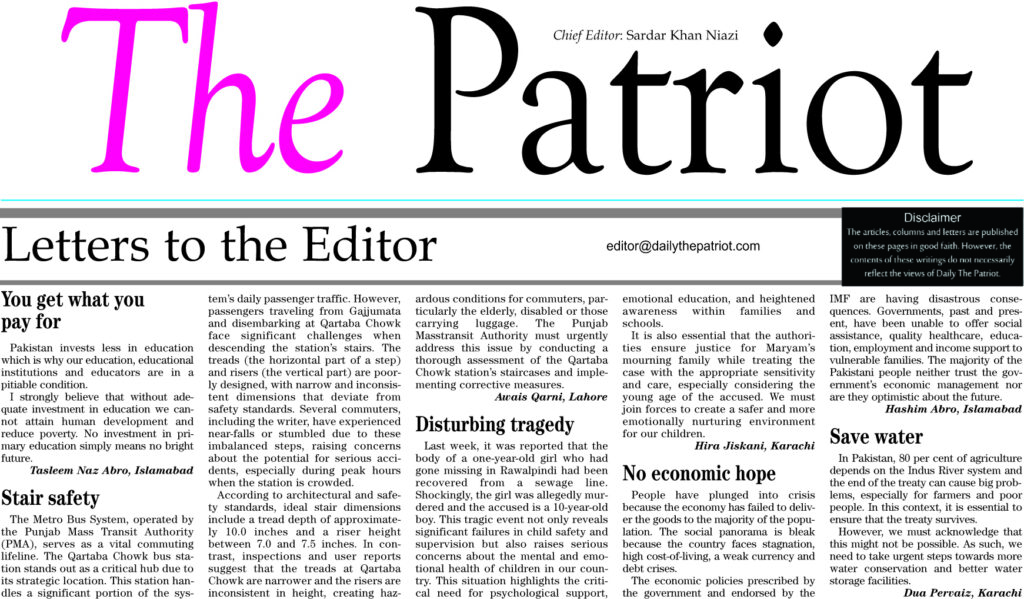 The Patriot

Chief Editor: Sardar Khan Niazi

Letters to the Editor

editor@dailythepatriot.com

Disclaimer
The articles, columns and letters are published on these pages in good faith. However, the contents of these writings do not necessarily reflect the views of Daily The Patriot.

You get what you pay for

Pakistan invests less in education which is why our education, educational institutions and educators are in a pitiable condition.

I strongly believe that without adequate investment in education we cannot attain human development and reduce poverty. No investment in primary education simply means no bright future.

Tasleem Naz Abro, Islamabad

Stair safety

The Metro Bus System, operated by the Punjab Mass Transit Authority (PMA), serves as a vital commuting lifeline. The Qartaba Chowk bus station stands out as a critical hub due to its strategic location. This station handles a significant portion of the system's daily passenger traffic. However, passengers traveling from Gajjumata and disembarking at Qartaba Chowk face significant challenges when descending the station's stairs. The treads (the horizontal part of a step) and risers (the vertical part) are poorly designed, with narrow and inconsistent dimensions that deviate from safety standards. Several commuters, including the writer, have experienced near-falls or stumbled due to these imbalanced steps, raising concerns about the potential for serious accidents, especially during peak hours when the station is crowded.

According to architectural and safety standards, ideal stair dimensions include a tread depth of approximately 10.0 inches and a riser height between 7.0 and 7.5 inches. In contrast, inspections and user reports suggest that the treads at Qartaba Chowk are narrower and the risers are inconsistent in height, creating hazardous conditions for commuters, particularly the elderly, disabled or those carrying luggage. The Punjab Masstransit Authority must urgently address this issue by conducting a thorough assessment of the Qartaba Chowk station's staircases and implementing corrective measures.

Awais Qarni, Lahore

Disturbing tragedy

Last week, it was reported that the body of a one-year-old girl who had gone missing in Rawalpindi had been recovered from a sewage line. Shockingly, the girl was allegedly murdered and the accused is a 10-year-old boy. This tragic event not only reveals significant failures in child safety and supervision but also raises serious concerns about the mental and emotional health of children in our country. This situation highlights the critical need for psychological support, emotional education, and heightened awareness within families and schools.

It is also essential that the authorities ensure justice for Maryam's mourning family while treating the case with the appropriate sensitivity and care, especially considering the young age of the accused. We must join forces to create a safer and more emotionally nurturing environment for our children.

Hira Jiskani, Karachi

No economic hope

People have plunged into crisis because the economy has failed to deliver the goods to the majority of the population. The social panorama is bleak because the country faces stagnation, high cost-of-living, a weak currency and debt crises.

The economic policies prescribed by the government and endorsed by the IMF are having disastrous consequences. Governments, past and present, have been unable to offer social assistance, quality healthcare, education, employment and income support to vulnerable families. The majority of the Pakistani people neither trust the government's economic management nor are they optimistic about the future.

Hashim Abro, Islamabad

Save water

In Pakistan, 80 per cent of agriculture depends on the Indus River system and the end of the treaty can cause big problems, especially for farmers and poor people. In this context, it is essential to ensure that the treaty survives.

However, we must acknowledge that this might not be possible. As such, we need to take urgent steps towards more water conservation and better water storage facilities.

Dua Pervaiz, Karachi